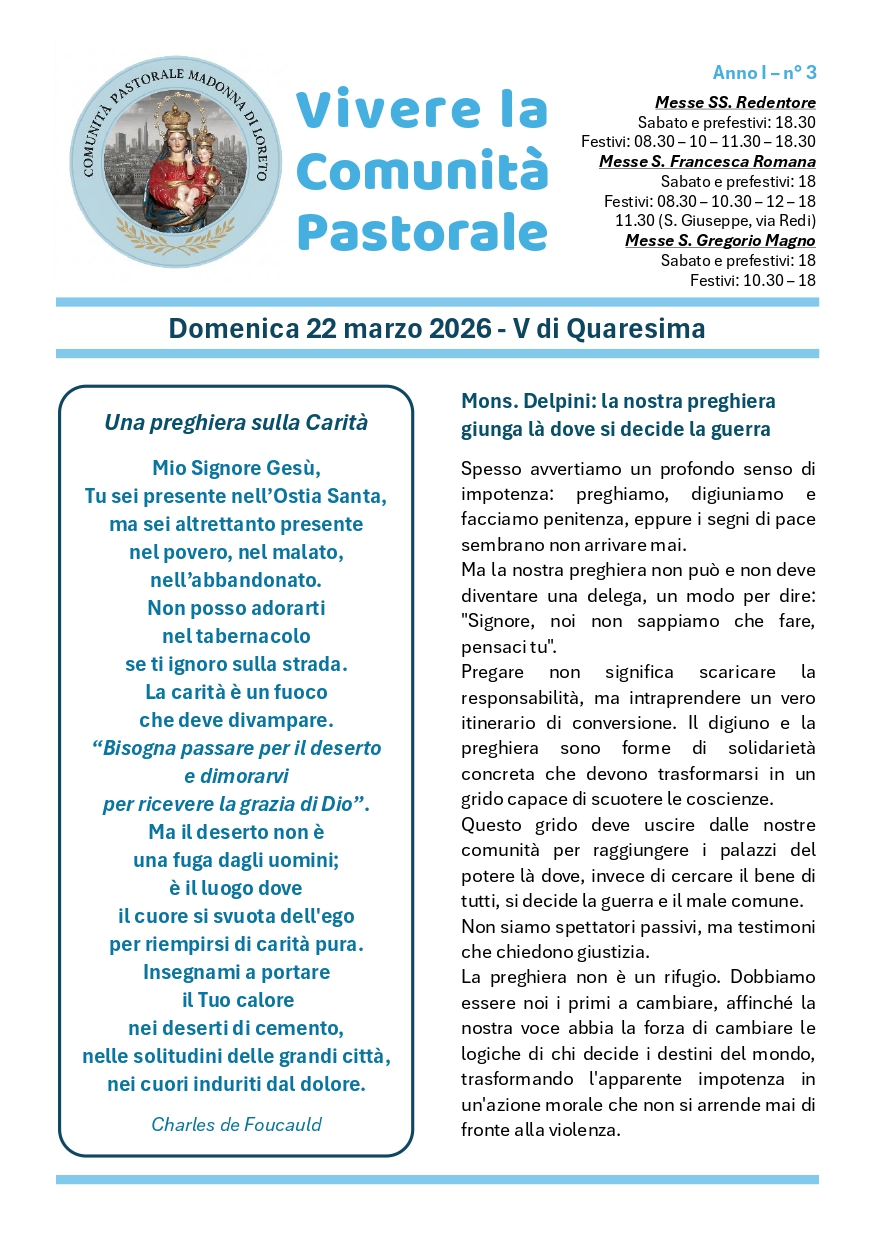 COMUNITÀ PASTORALE MADONNA DI LORETO

Vivere la Comunità Pastorale

Anno I – n° 3

Messe SS. Redentore
Sabato e prefestivi: 18.30
Festivi: 08.30 – 10 – 11.30 – 18.30
Messe S. Francesca Romana
Sabato e prefestivi: 18
Festivi: 08.30 – 10.30 – 12 – 18
11.30 (S. Giuseppe, via Redi)
Messe S. Gregorio Magno
Sabato e prefestivi: 18
Festivi: 10.30 – 18

Domenica 22 marzo 2026 - V di Quaresima

Una preghiera sulla Carità

Mio Signore Gesù,
Tu sei presente nell'Ostia Santa,
ma sei altrettanto presente
nel povero, nel malato,
nell'abbandonato.
Non posso adorarti
nel tabernacolo
se ti ignoro sulla strada.
La carità è un fuoco
che deve divampare.
"Bisogna passare per il deserto
e dimorarvi
per ricevere la grazia di Dio".
Ma il deserto non è
una fuga dagli uomini;
è il luogo dove
il cuore si svuota dell'ego
per riempirsi di carità pura.
Insegnami a portare
il Tuo calore
nei deserti di cemento,
nelle solitudini delle grandi città,
nei cuori induriti dal dolore.

Charles de Foucauld

Mons. Delpini: la nostra preghiera giunga là dove si decide la guerra

Spesso avvertiamo un profondo senso di impotenza: preghiamo, digiuniamo e facciamo penitenza, eppure i segni di pace sembrano non arrivare mai.
Ma la nostra preghiera non può e non deve diventare una delega, un modo per dire: "Signore, noi non sappiamo che fare, pensaci tu".
Pregare non significa scaricare la responsabilità, ma intraprendere un vero itinerario di conversione. Il digiuno e la preghiera sono forme di solidarietà concreta che devono trasformarsi in un grido capace di scuotere le coscienze.
Questo grido deve uscire dalle nostre comunità per raggiungere i palazzi del potere là dove, invece di cercare il bene di tutti, si decide la guerra e il male comune.
Non siamo spettatori passivi, ma testimoni che chiedono giustizia.
La preghiera non è un rifugio. Dobbiamo essere noi i primi a cambiare, affinché la nostra voce abbia la forza di cambiare le logiche di chi decide i destini del mondo, trasformando l'apparente impotenza in un'azione morale che non si arrende mai di fronte alla violenza.